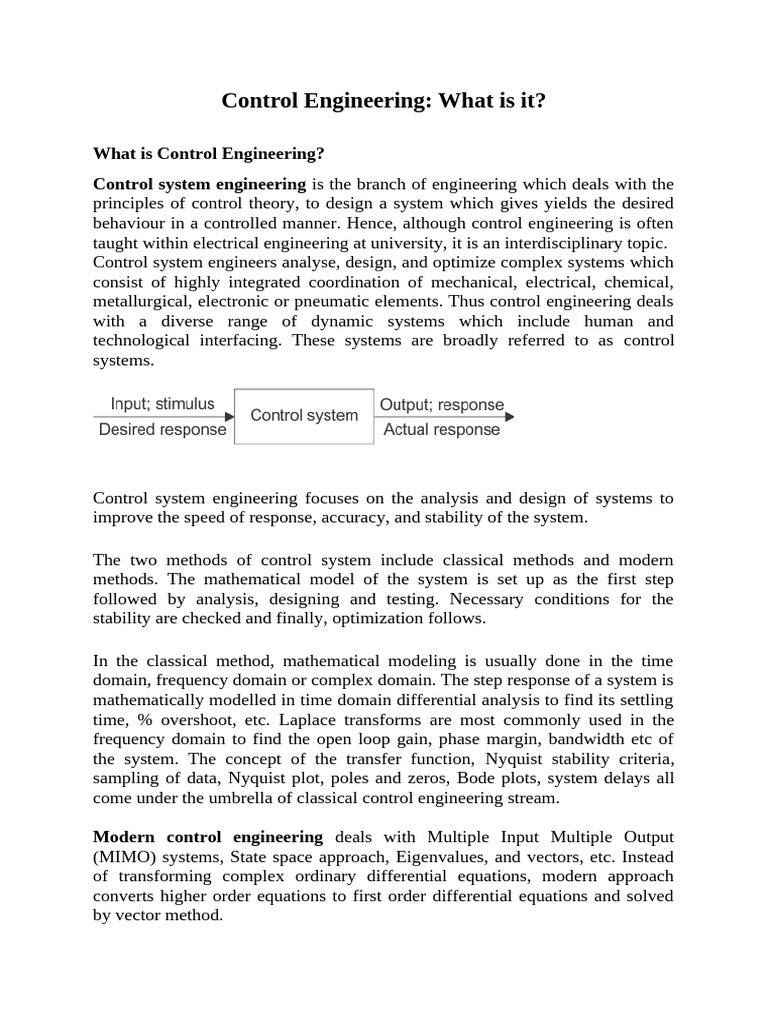 Control Engineering: What is it?

What is Control Engineering?

Control system engineering is the branch of engineering which deals with the principles of control theory, to design a system which gives yields the desired behaviour in a controlled manner. Hence, although control engineering is often taught within electrical engineering at university, it is an interdisciplinary topic. Control system engineers analyse, design, and optimize complex systems which consist of highly integrated coordination of mechanical, electrical, chemical, metallurgical, electronic or pneumatic elements. Thus control engineering deals with a diverse range of dynamic systems which include human and technological interfacing. These systems are broadly referred to as control systems.

Input; stimulus
Desired response
Control system
Output; response
Actual response

Control system engineering focuses on the analysis and design of systems to improve the speed of response, accuracy, and stability of the system.

The two methods of control system include classical methods and modern methods. The mathematical model of the system is set up as the first step followed by analysis, designing and testing. Necessary conditions for the stability are checked and finally, optimization follows.

In the classical method, mathematical modeling is usually done in the time domain, frequency domain or complex domain. The step response of a system is mathematically modelled in time domain differential analysis to find its settling time, % overshoot, etc. Laplace transforms are most commonly used in the frequency domain to find the open loop gain, phase margin, bandwidth etc of the system. The concept of the transfer function, Nyquist stability criteria, sampling of data, Nyquist plot, poles and zeros, Bode plots, system delays all come under the umbrella of classical control engineering stream.

Modern control engineering deals with Multiple Input Multiple Output (MIMO) systems, State space approach, Eigenvalues, and vectors, etc. Instead of transforming complex ordinary differential equations, modern approach converts higher order equations to first order differential equations and solved by vector method.